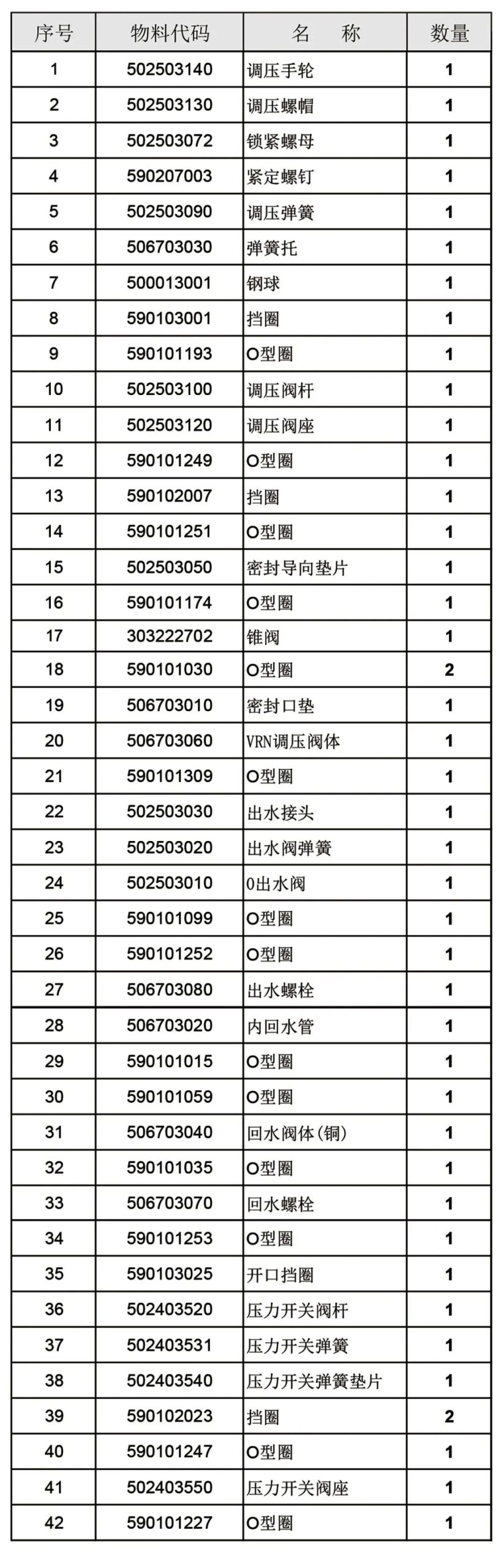 | 序号 | 物料代码 | 名　称 | 数量 |
|---|---|---|---|
| 1 | 502503140 | 调压手轮 | 1 |
| 2 | 502503130 | 调压螺帽 | 1 |
| 3 | 502503072 | 锁紧螺母 | 1 |
| 4 | 590207003 | 紧定螺钉 | 1 |
| 5 | 502503090 | 调压弹簧 | 1 |
| 6 | 506703030 | 弹簧托 | 1 |
| 7 | 500013001 | 钢球 | 1 |
| 8 | 590103001 | 挡圈 | 1 |
| 9 | 590101193 | O型圈 | 1 |
| 10 | 502503100 | 调压阀杆 | 1 |
| 11 | 502503120 | 调压阀座 | 1 |
| 12 | 590101249 | O型圈 | 1 |
| 13 | 590102007 | 挡圈 | 1 |
| 14 | 590101251 | O型圈 | 1 |
| 15 | 502503050 | 密封导向垫片 | 1 |
| 16 | 590101174 | O型圈 | 1 |
| 17 | 303222702 | 锥阀 | 1 |
| 18 | 590101030 | O型圈 | 2 |
| 19 | 506703010 | 密封口垫 | 1 |
| 20 | 506703060 | VRN调压阀体 | 1 |
| 21 | 590101309 | O型圈 | 1 |
| 22 | 502503030 | 出水接头 | 1 |
| 23 | 502503020 | 出水阀弹簧 | 1 |
| 24 | 502503010 | 0出水阀 | 1 |
| 25 | 590101099 | O型圈 | 1 |
| 26 | 590101252 | O型圈 | 1 |
| 27 | 506703080 | 出水螺栓 | 1 |
| 28 | 506703020 | 内回水管 | 1 |
| 29 | 590101015 | O型圈 | 1 |
| 30 | 590101059 | O型圈 | 1 |
| 31 | 506703040 | 回水阀体(铜) | 1 |
| 32 | 590101035 | O型圈 | 1 |
| 33 | 506703070 | 回水螺栓 | 1 |
| 34 | 590101253 | O型圈 | 1 |
| 35 | 590103025 | 开口挡圈 | 1 |
| 36 | 502403520 | 压力开关阀杆 | 1 |
| 37 | 502403531 | 压力开关弹簧 | 1 |
| 38 | 502403540 | 压力开关弹簧垫片 | 1 |
| 39 | 590102023 | 挡圈 | 2 |
| 40 | 590101247 | O型圈 | 1 |
| 41 | 502403550 | 压力开关阀座 | 1 |
| 42 | 590101227 | O型圈 | 1 |